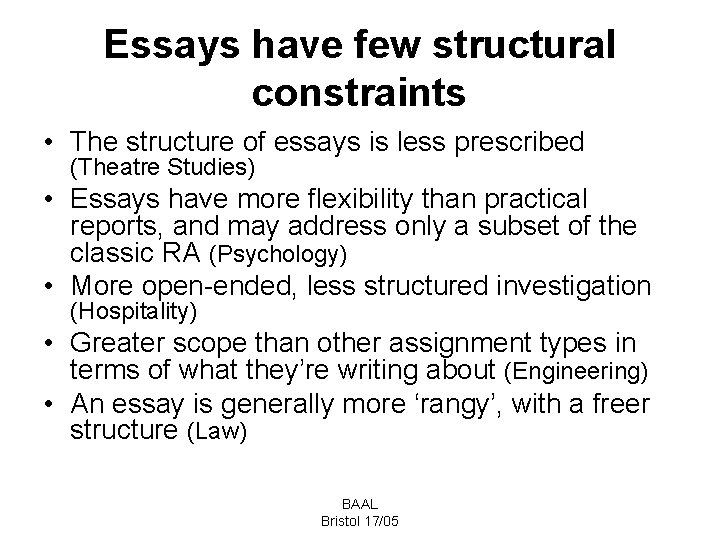 Essays have few structural constraints

• The structure of essays is less prescribed (Theatre Studies)
• Essays have more flexibility than practical reports, and may address only a subset of the classic RA (Psychology)
• More open-ended, less structured investigation (Hospitality)
• Greater scope than other assignment types in terms of what they're writing about (Engineering)
• An essay is generally more 'rangy', with a freer structure (Law)

BAAL
Bristol 17/05